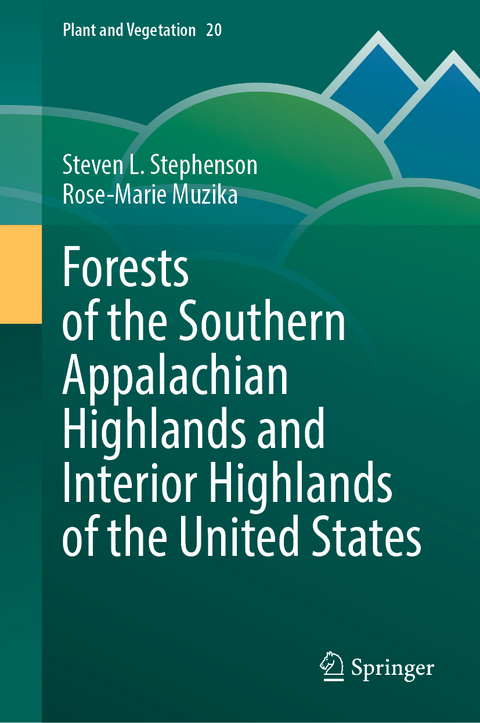 Plant and Vegetation 20

Steven L. Stephenson
Rose-Marie Muzika

Forests of the Southern Appalachian Highlands and Interior Highlands of the United States

Springer